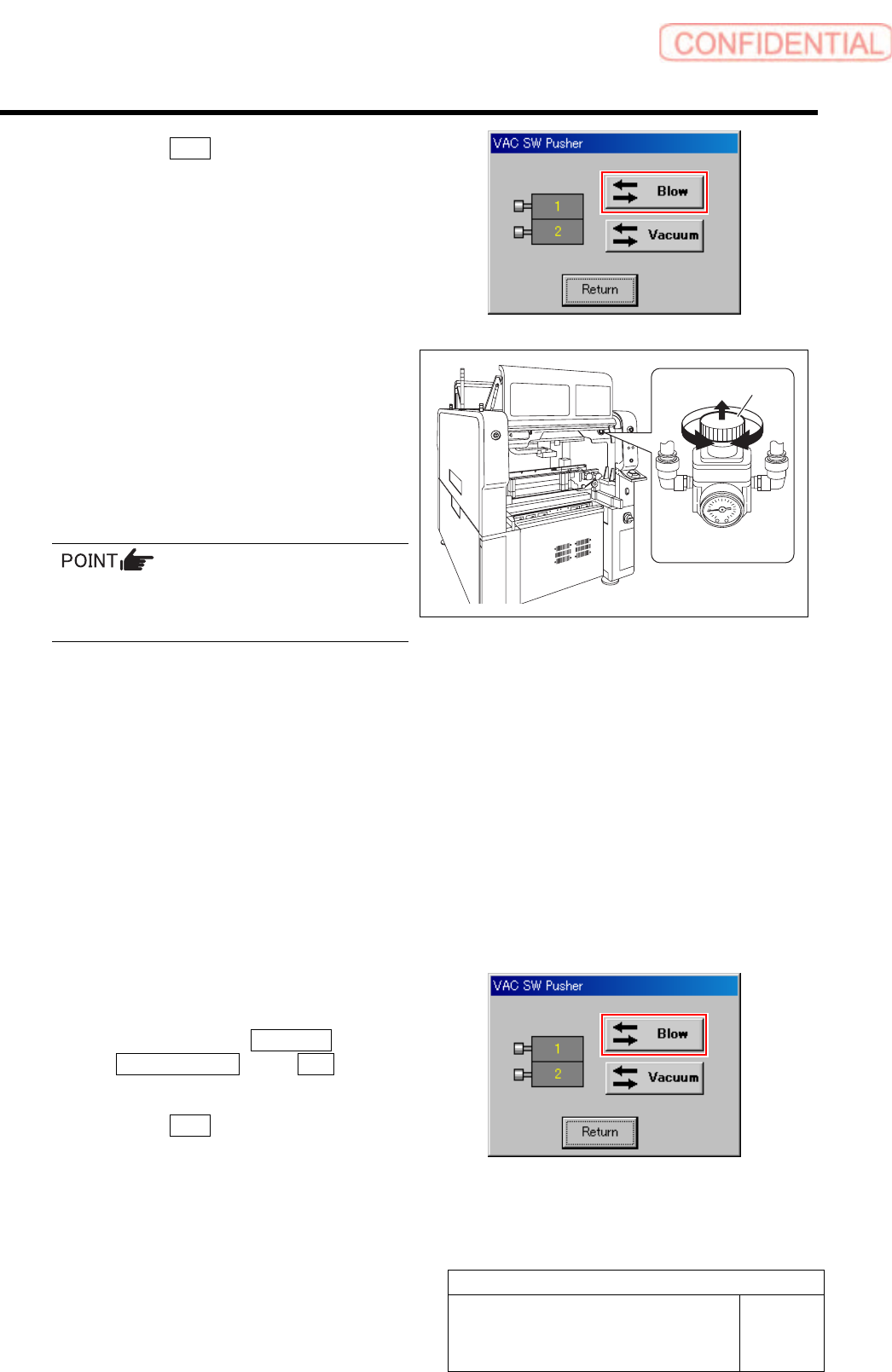 CONFIDENTIAL

VAC SW Pusher

1

2

Blow

Vacuum

Return

POINT

VAC SW Pusher

1

2

Blow

Vacuum

Return